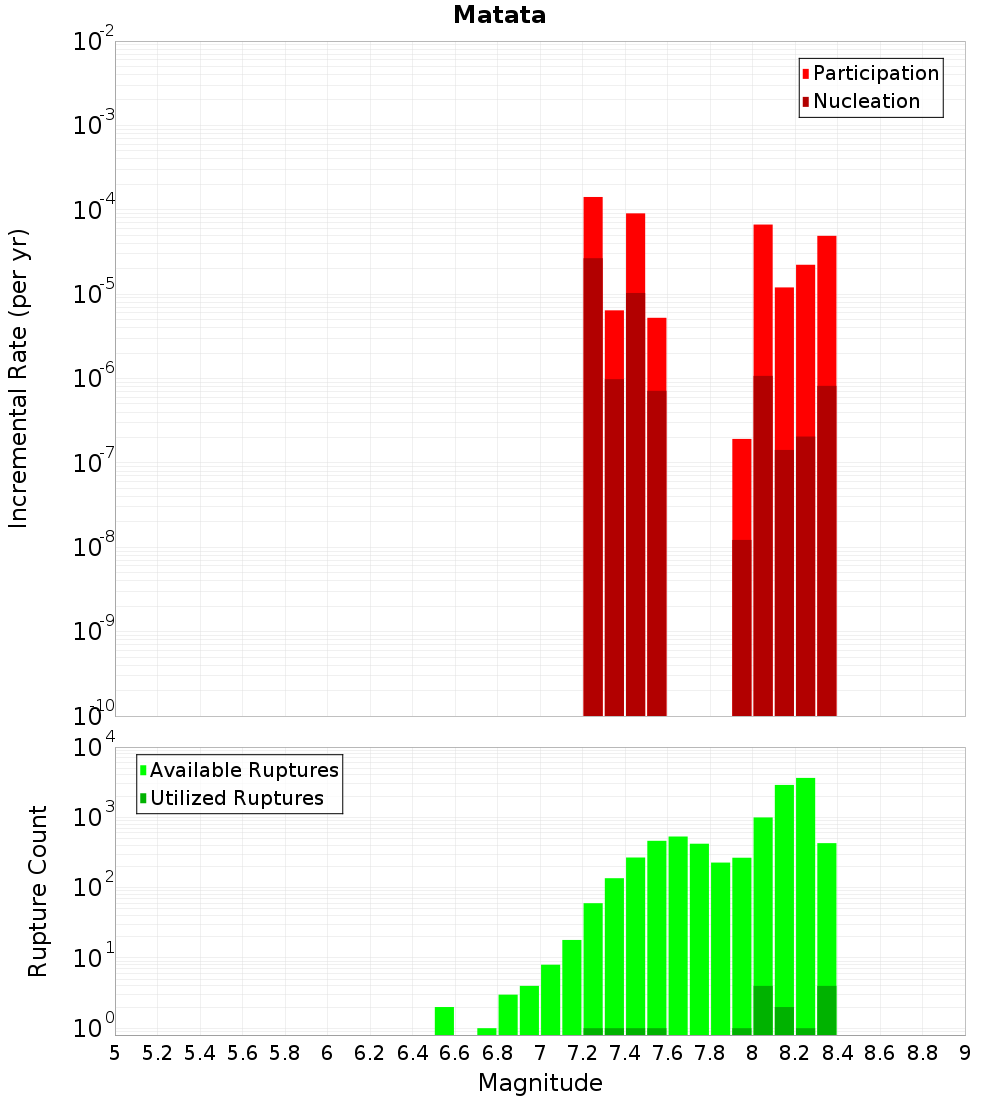 Matata

Participation
Nucleation

Incremental Rate (per yr)

$10^{-2}$
$10^{-3}$
$10^{-4}$
$10^{-5}$
$10^{-6}$
$10^{-7}$
$10^{-8}$
$10^{-9}$
$10^{-10}$

Available Ruptures
Utilized Ruptures

Rupture Count

$10^{4}$
$10^{3}$
$10^{2}$
$10^{1}$
$10^{0}$

5 5.2 5.4 5.6 5.8 6 6.2 6.4 6.6 6.8 7 7.2 7.4 7.6 7.8 8 8.2 8.4 8.6 8.8 9

Magnitude